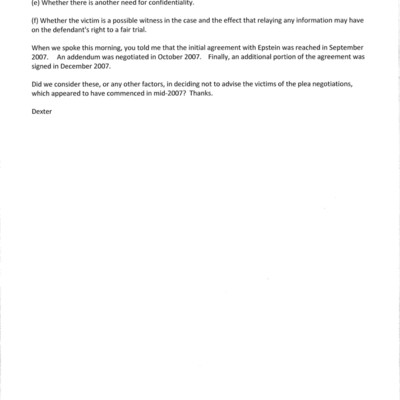 (e) Whether there is another need for confidentiality.

(f) Whether the victim is a possible witness in the case and the effect that relaying any information may have on the defendant's right to a fair trial.

When we spoke this morning, you told me that the initial agreement with Epstein was reached in September 2007. An addendum was negotiated in October 2007. Finally, an additional portion of the agreement was signed in December 2007.

Did we consider these, or any other factors, in deciding not to advise the victims of the plea negotiations, which appeared to have commenced in mid-2007? Thanks.

Dexter